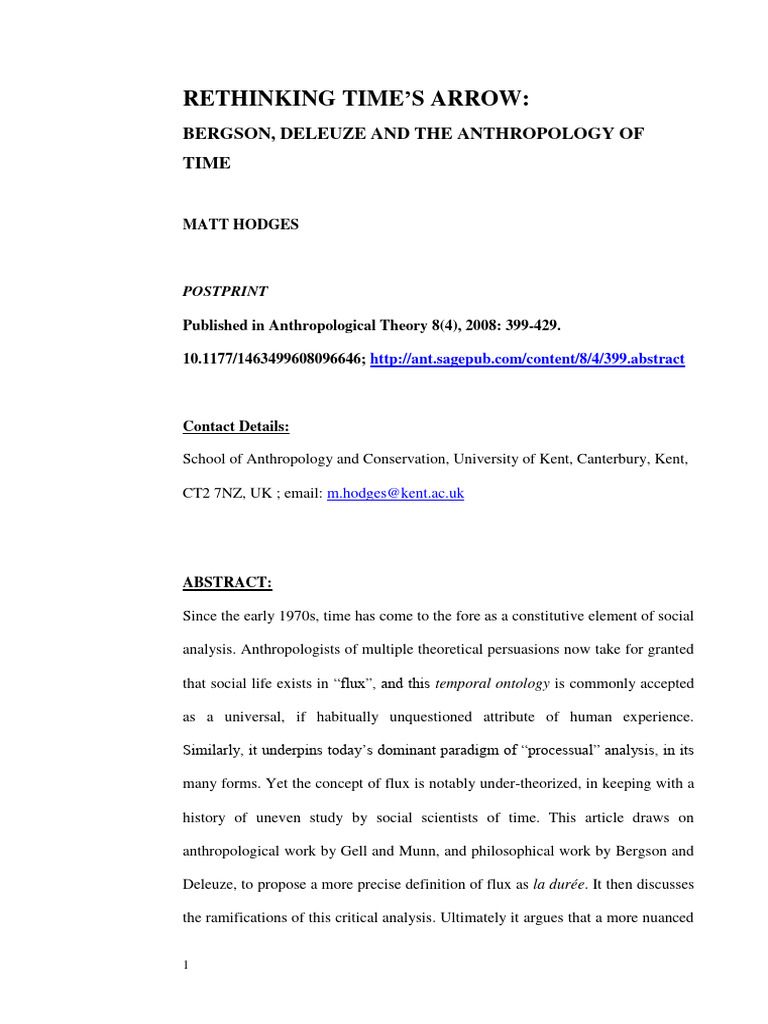 RETHINKING TIME'S ARROW:

BERGSON, DELEUZE AND THE ANTHROPOLOGY OF TIME

MATT HODGES

POSTPRINT

Published in Anthropological Theory 8(4), 2008: 399-429.

10.1177/1463499608096646; http://ant.sagepub.com/content/8/4/399.abstract

Contact Details:

School of Anthropology and Conservation, University of Kent, Canterbury, Kent, CT2 7NZ, UK ; email: m.hodges@kent.ac.uk

ABSTRACT:

Since the early 1970s, time has come to the fore as a constitutive element of social analysis. Anthropologists of multiple theoretical persuasions now take for granted that social life exists in "flux", and this temporal ontology is commonly accepted as a universal, if habitually unquestioned attribute of human experience. Similarly, it underpins today's dominant paradigm of "processual" analysis, in its many forms. Yet the concept of flux is notably under-theorized, in keeping with a history of uneven study by social scientists of time. This article draws on anthropological work by Gell and Munn, and philosophical work by Bergson and Deleuze, to propose a more precise definition of flux as la durée. It then discusses the ramifications of this critical analysis. Ultimately it argues that a more nuanced

1